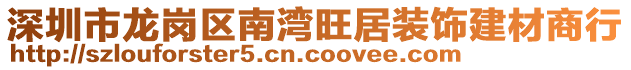 深圳市龙岗区南湾旺居装饰建材商行
http://szlouforster5.cn.coovee.com